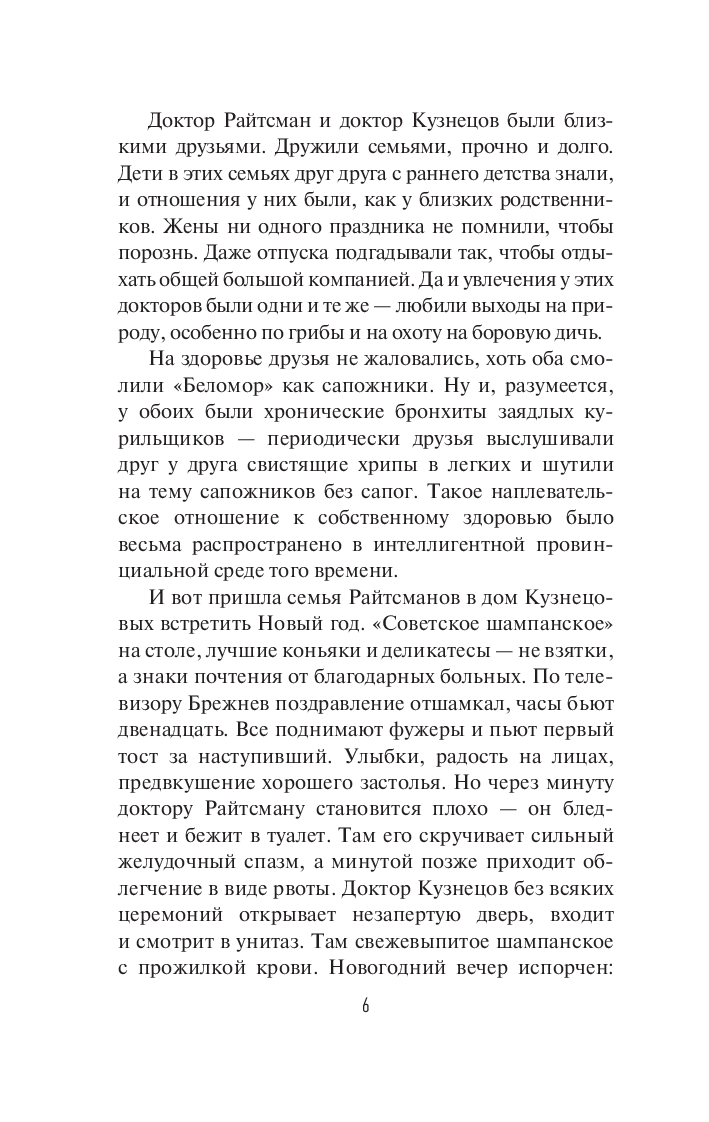 Доктор Райтсман и доктор Кузнецов были близкими друзьями. Дружили семьями, прочно и долго. Дети в этих семьях друг друга с раннего детства знали, и отношения у них были, как у близких родственников. Жены ни одного праздника не помнили, чтобы порознь. Даже отпуска подгадывали так, чтобы отдыхать общей большой компанией. Да и увлечения у этих докторов были одни и те же — любили выходы на природу, особенно по грибы и на охоту на боровую дичь.

На здоровье друзья не жаловались, хоть оба смолили «Беломор» как сапожники. Ну и, разумеется, у обоих были хронические бронхиты заядлых курильщиков — периодически друзья выслушивали друг у друга свистящие хрипы в легких и шутили на тему сапожников без сапог. Такое наплевательское отношение к собственному здоровью было весьма распространено в интеллигентной провинциальной среде того времени.

И вот пришла семья Райтсманов в дом Кузнецовых встретить Новый год. «Советское шампанское» на столе, лучшие коньяки и деликатесы — не взятки, а знаки почтения от благодарных больных. По телевизору Брежнев поздравление отшамкал, часы бьют двенадцать. Все поднимают фужеры и пьют первый тост за наступивший. Улыбки, радость на лицах, предвкушение хорошего застолья. Но через минуту доктору Райтсману становится плохо — он бледнеет и бежит в туалет. Там его скручивает сильный желудочный спазм, а минутой позже приходит облегчение в виде рвоты. Доктор Кузнецов без всяких церемоний открывает незапертую дверь, входит и смотрит в унитаз. Там свежевыпитое шампанское с прожилкой крови. Новогодний вечер испорчен:

6